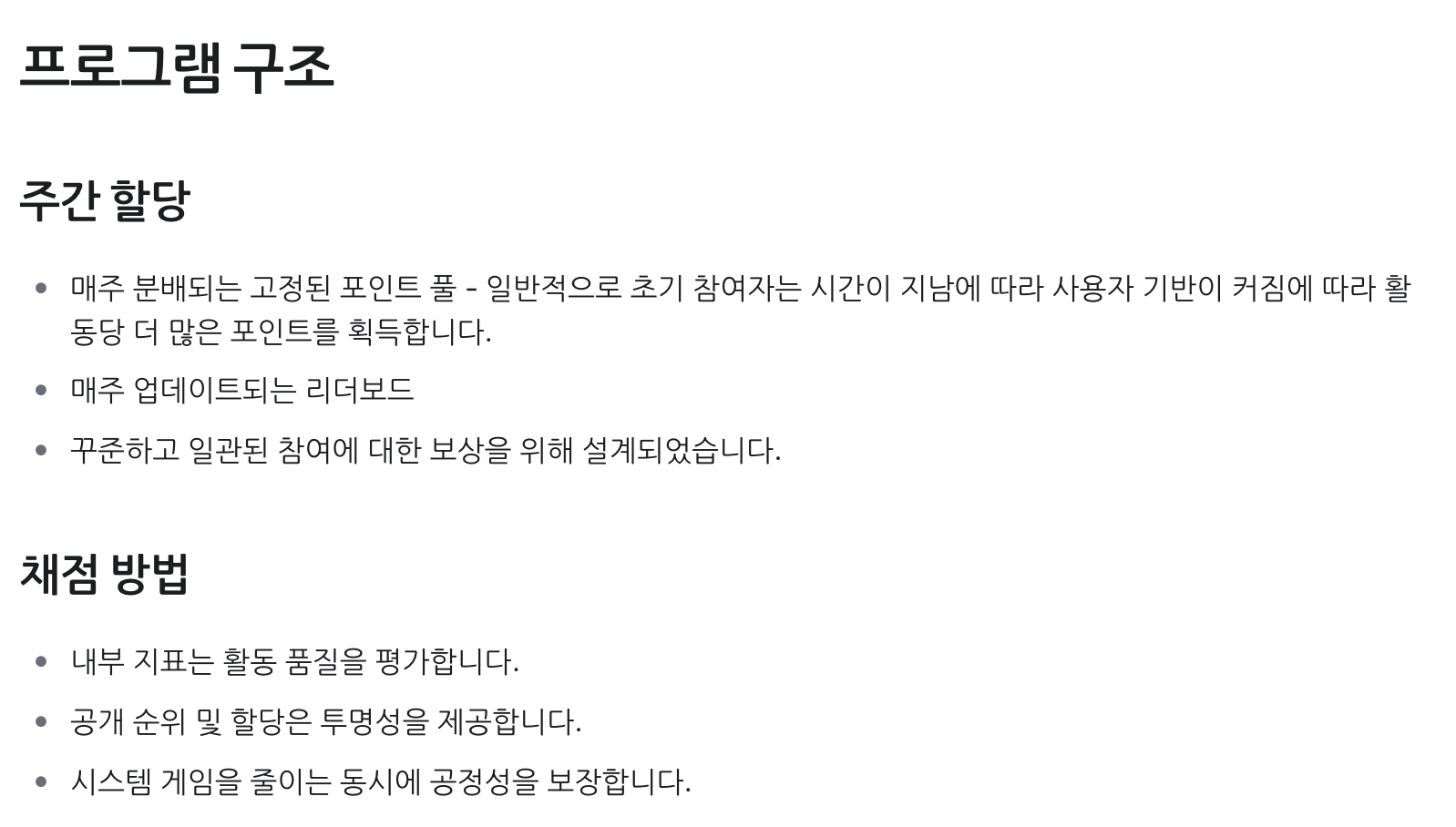 프로그램 구조

주간 할당

• 매주 분배되는 고정된 포인트 풀 - 일반적으로 초기 참여자는 시간이 지남에 따라 사용자 기반이 커짐에 따라 활동당 더 많은 포인트를 획득합니다.
• 매주 업데이트되는 리더보드
• 꾸준하고 일관된 참여에 대한 보상을 위해 설계되었습니다.

채점 방법

• 내부 지표는 활동 품질을 평가합니다.
• 공개 순위 및 할당은 투명성을 제공합니다.
• 시스템 게임을 줄이는 동시에 공정성을 보장합니다.